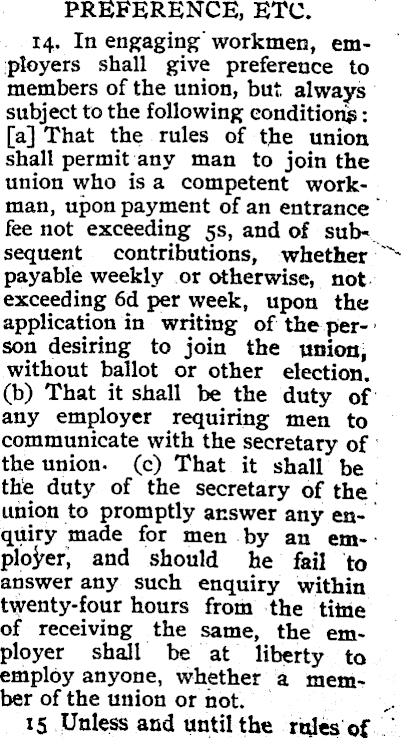 PREFERENCE, ETC.

14. In engaging workmen, employers shall give preference to members of the union, but always subject to the following conditions: [a] That the rules of the union shall permit any man to join the union who is a competent workman, upon payment of an entrance fee not exceeding 5s, and of subsequent contributions, whether payable weekly or otherwise, not exceeding 6d per week, upon the application in writing of the person desiring to join the union, without ballot or other election. (b) That it shall be the duty of any employer requiring men to communicate with the secretary of the union. (c) That it shall be the duty of the secretary of the union to promptly answer any enquiry made for men by an employer, and should he fail to answer any such enquiry within twenty-four hours from the time of receiving the same, the employer shall be at liberty to employ anyone, whether a member of the union or not.

15 Unless and until the rules of